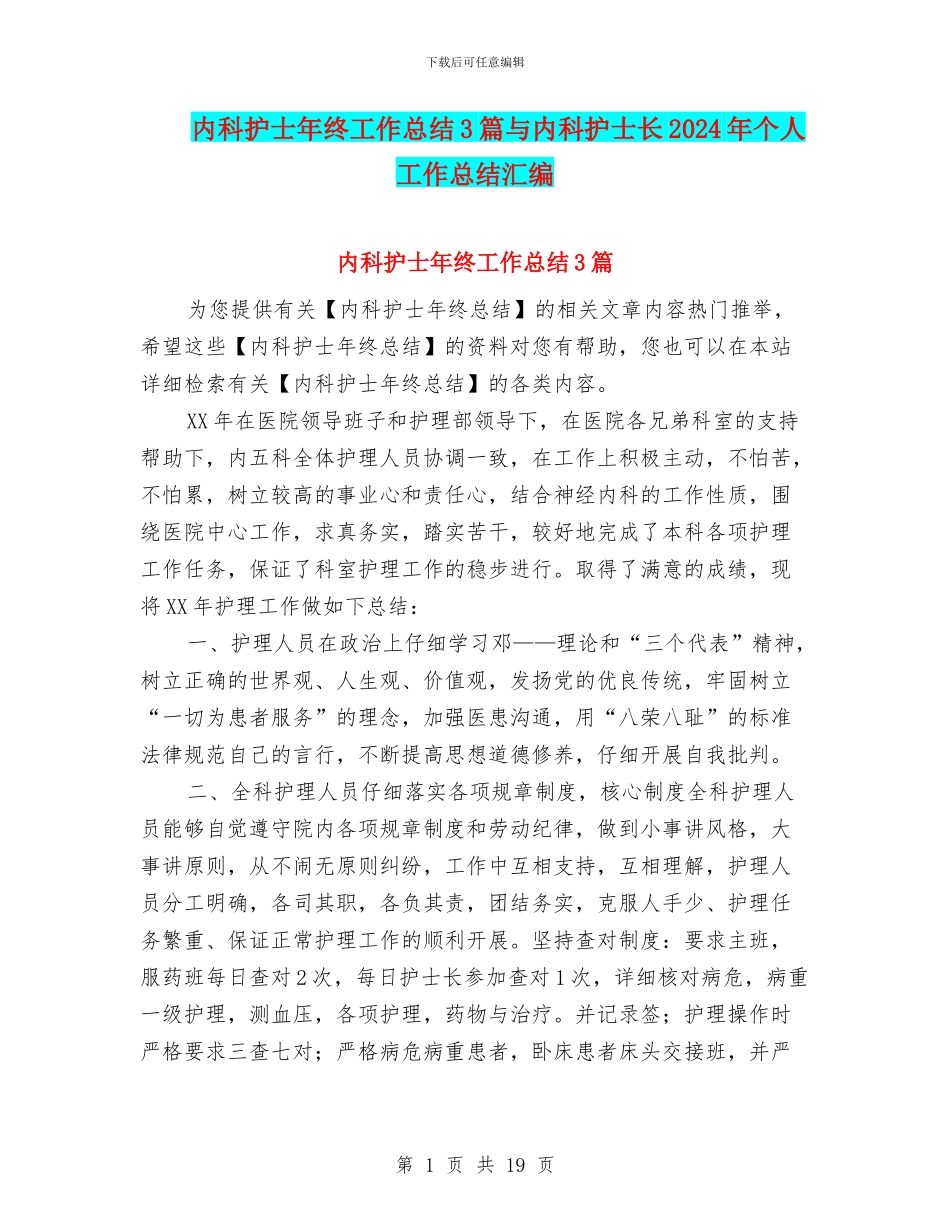 下载后可任意编辑

内科护士年终工作总结3篇与内科护士长2024年个人工作总结汇编

内科护士年终工作总结3篇

为您提供有关【内科护士年终总结】的相关文章内容热门推举，希望这些【内科护士年终总结】的资料对您有帮助，您也可以在本站详细检索有关【内科护士年终总结】的各类内容。

XX年在医院领导班子和护理部领导下，在医院各兄弟科室的支持帮助下，内五科全体护理人员协调一致，在工作上积极主动，不怕苦，不怕累，树立较高的事业心和责任心，结合神经内科的工作性质，围绕医院中心工作，求真务实，踏实苦干，较好地完成了本科各项护理工作任务，保证了科室护理工作的稳步进行。取得了满意的成绩，现将XX年护理工作做如下总结：

一、护理人员在政治上仔细学习邓——理论和“三个代表”精神，树立正确的世界观、人生观、价值观，发扬党的优良传统，牢固树立“一切为患者服务”的理念，加强医患沟通，用“八荣八耻”的标准法律规范自己的言行，不断提高思想道德修养，仔细开展自我批判。

二、全科护理人员仔细落实各项规章制度，核心制度全科护理人员能够自觉遵守院内各项规章制度和劳动纪律，做到小事讲风格，大事讲原则，从不闹无原则纠纷，工作中互相支持，互相理解，护理人员分工明确，各司其职，各负其责，团结务实，克服人手少、护理任务繁重、保证正常护理工作的顺利开展。坚持查对制度：要求主班，服药班每日查对2次，每日护士长参加查对1次，详细核对病危，病重一级护理，测血压，各项护理，药物与治疗。并记录签；护理操作时严格要求三查七对；严格病危病重患者，卧床患者床头交接班，并严

第 1 页 共 19 页